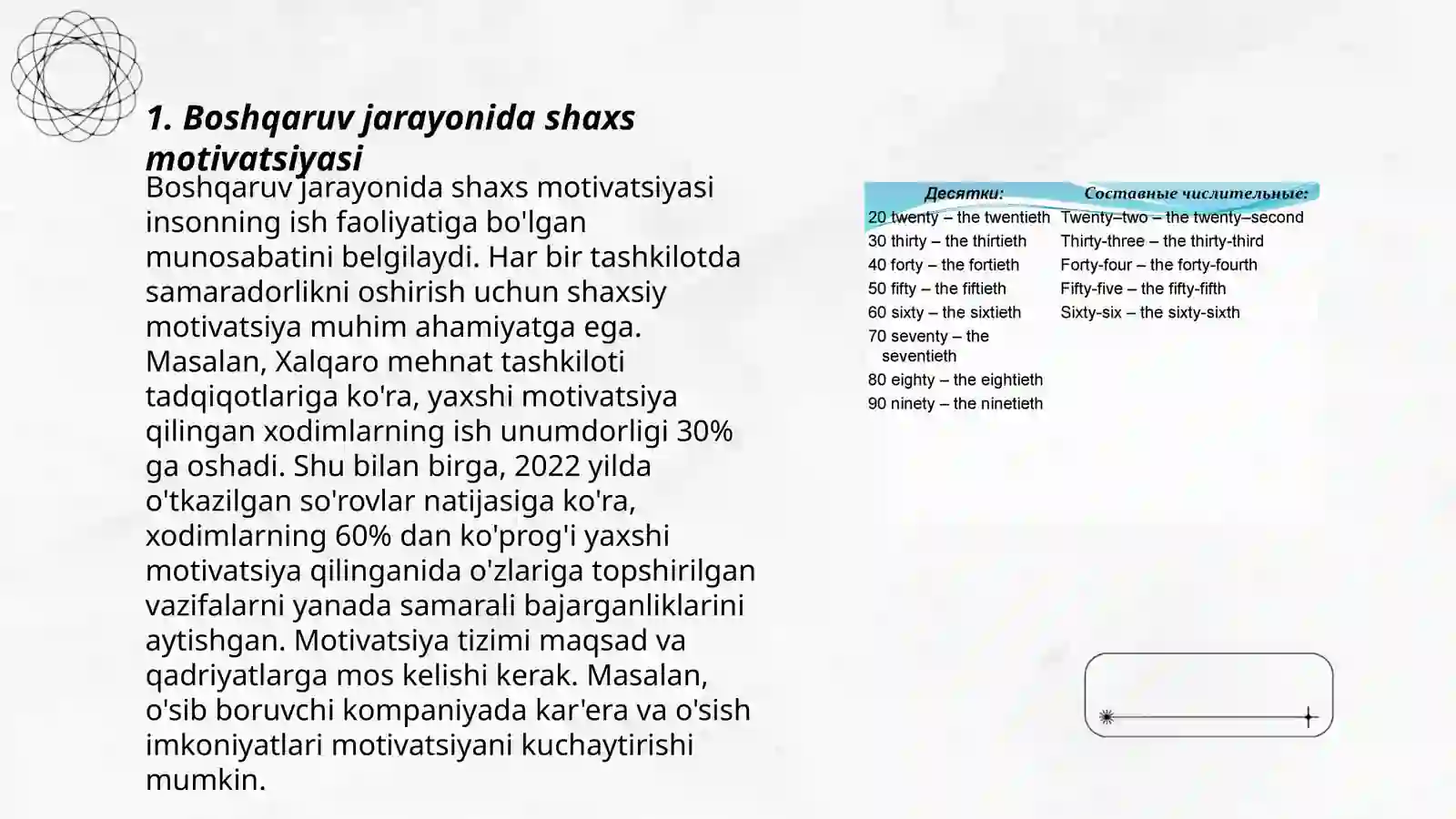 1. Boshqaruv jarayonida shaxs motivatsiyasi

Boshqaruv jarayonida shaxs motivatsiyasi insonning ish faoliyatiga bo'lgan munosabatini belgilaydi. Har bir tashkilotda samaradorlikni oshirish uchun shaxsiy motivatsiya muhim ahamiyatga ega. Masalan, Xalqaro mehnat tashkiloti tadqiqotlariga ko'ra, yaxshi motivatsiya qilingan xodimlarning ish unumdorligi 30% ga oshadi. Shu bilan birga, 2022 yilda o'tkazilgan so'rovlar natijasiga ko'ra, xodimlarning 60% dan ko'prog'i yaxshi motivatsiya qilinganida o'zlariga topshirilgan vazifalarni yanada samarali bajarganliklarini aytishgan. Motivatsiya tizimi maqsad va qadriyatlarga mos kelishi kerak. Masalan, o'sib boruvchi kompaniyada kar'era va o'sish imkoniyatlari motivatsiyani kuchaytirishi mumkin.

| Десятки: | Составные числительные: |
|---|---|
| 20 twenty – the twentieth | Twenty–two – the twenty–second |
| 30 thirty – the thirtieth | Thirty-three – the thirty-third |
| 40 forty – the fortieth | Forty-four – the forty-fourth |
| 50 fifty – the fiftieth | Fifty-five – the fifty-fifth |
| 60 sixty – the sixtieth | Sixty-six – the sixty-sixth |
| 70 seventy – the seventieth | |
| 80 eighty – the eightieth | |
| 90 ninety – the ninetieth | |